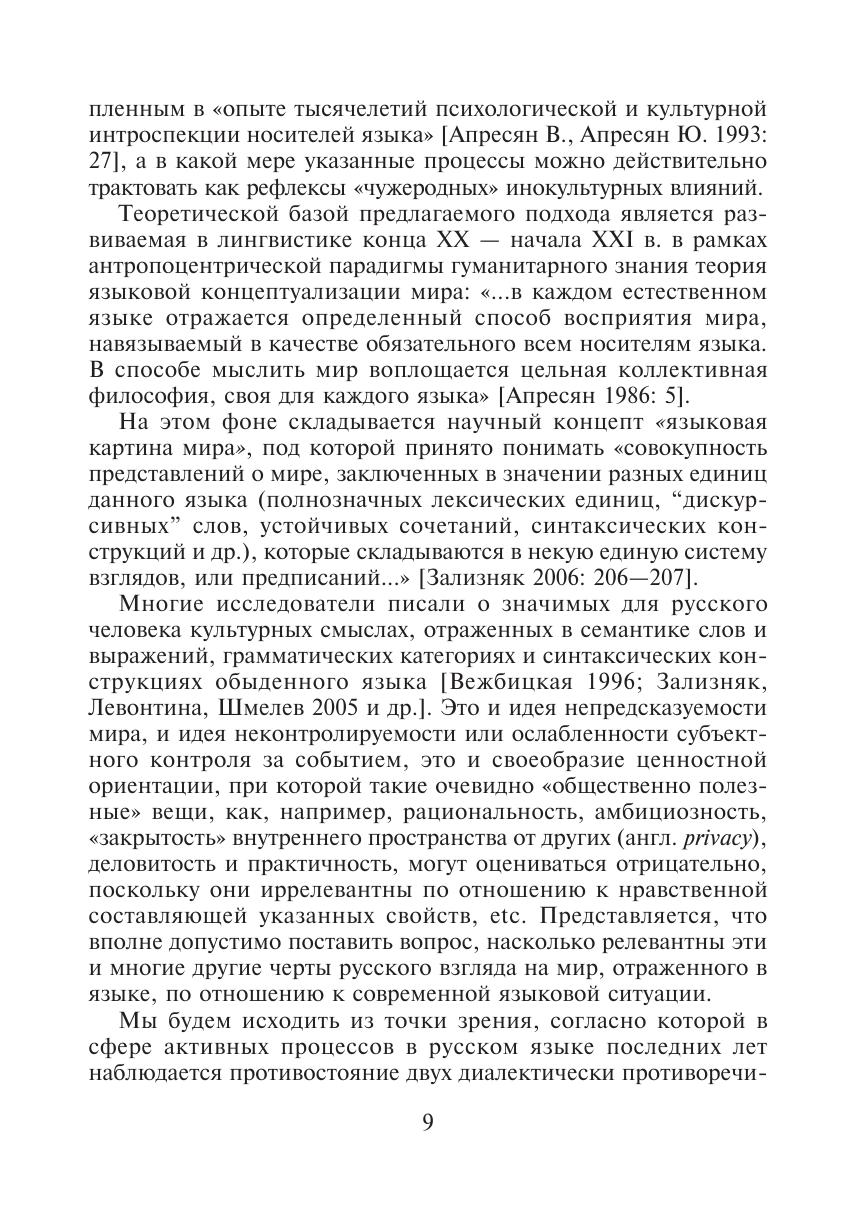 пленным в «опыте тысячелетий психологической и культурной интроспекции носителей языка» [Апресян В., Апресян Ю. 1993: 27], а в какой мере указанные процессы можно действительно трактовать как рефлексы «чужеродных» инокультурных влияний.

Теоретической базой предлагаемого подхода является развиваемая в лингвистике конца XX — начала XXI в. в рамках антропоцентрической парадигмы гуманитарного знания теория языковой концептуализации мира: «...в каждом естественном языке отражается определенный способ восприятия мира, навязываемый в качестве обязательного всем носителям языка. В способе мыслить мир воплощается цельная коллективная философия, своя для каждого языка» [Апресян 1986: 5].

На этом фоне складывается научный концепт «языковая картина мира», под которой принято понимать «совокупность представлений о мире, заключенных в значении разных единиц данного языка (полнозначных лексических единиц, “дискурсивных” слов, устойчивых сочетаний, синтаксических конструкций и др.), которые складываются в некую единую систему взглядов, или предписаний...» [Зализняк 2006: 206—207].

Многие исследователи писали о значимых для русского человека культурных смыслах, отраженных в семантике слов и выражений, грамматических категориях и синтаксических конструкциях обыденного языка [Вежбицкая 1996; Зализняк, Левонтина, Шмелев 2005 и др.]. Это и идея непредсказуемости мира, и идея неконтролируемости или ослабленности субъектного контроля за событием, это и своеобразие ценностной ориентации, при которой такие очевидно «общественно полезные» вещи, как, например, рациональность, амбициозность, «закрытость» внутреннего пространства от других (англ. privacy), деловитость и практичность, могут оцениваться отрицательно, поскольку они иррелевантны по отношению к нравственной составляющей указанных свойств, etc. Представляется, что вполне допустимо поставить вопрос, насколько релевантны эти и многие другие черты русского взгляда на мир, отраженного в языке, по отношению к современной языковой ситуации.

Мы будем исходить из точки зрения, согласно которой в сфере активных процессов в русском языке последних лет наблюдается противостояние двух диалектически противоречи-

9